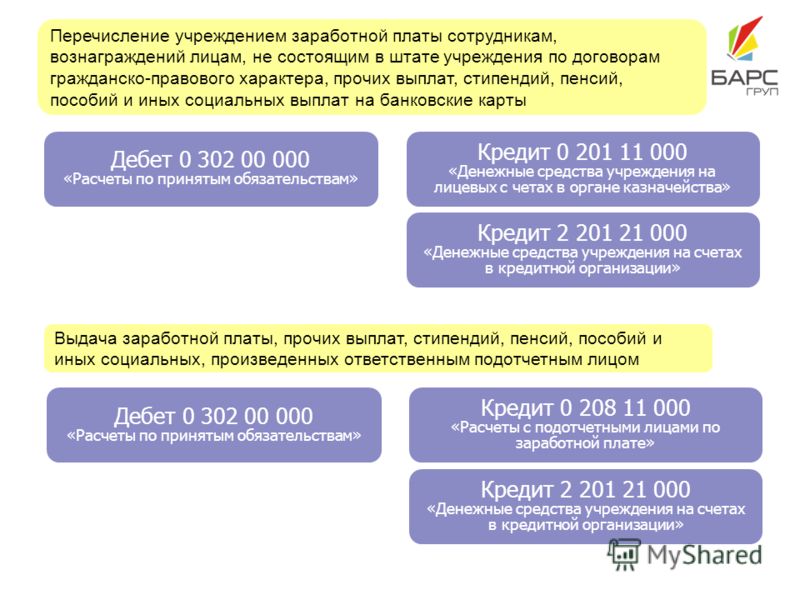 Перечисление учреждением заработной платы сотрудникам, вознаграждений лицам, не состоящим в штате учреждения по договорам гражданско-правового характера, прочих выплат, стипендий, пенсий, пособий и иных социальных выплат на банковские карты

БАРС ГРУП

Дебет 0 302 00 000
«Расчеты по принятым обязательствам»

Кредит 0 201 11 000
«Денежные средства учреждения на лицевых с четах в органе казначейства»

Кредит 2 201 21 000
«Денежные средства учреждения на счетах в кредитной организации»

Выдача заработной платы, прочих выплат, стипендий, пенсий, пособий и иных социальных, произведенных ответственным подотчетным лицом

Дебет 0 302 00 000
«Расчеты по принятым обязательствам»

Кредит 0 208 11 000
«Расчеты с подотчетными лицами по заработной плате»

Кредит 2 201 21 000
«Денежные средства учреждения на счетах в кредитной организации»

MyShared